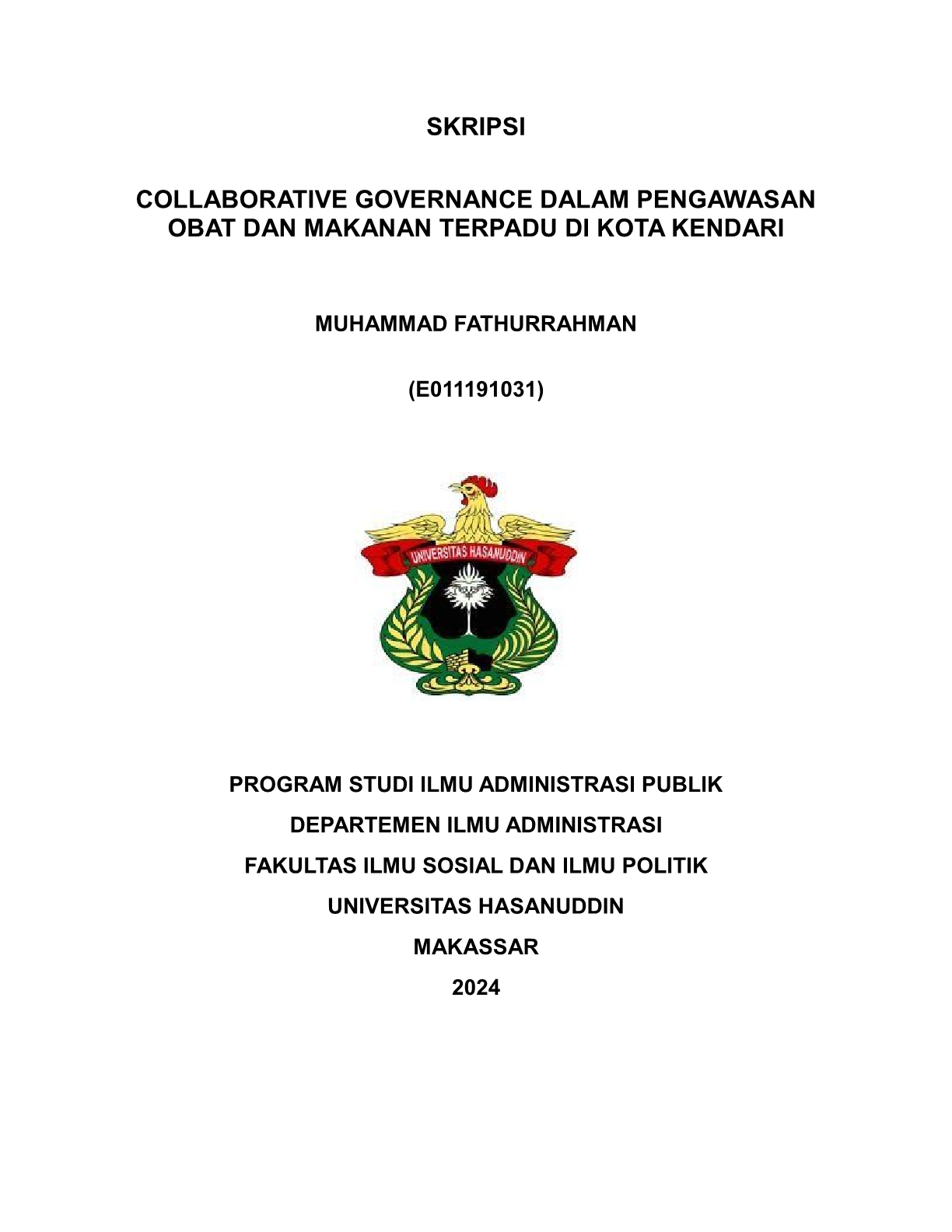 SKRIPSI

COLLABORATIVE GOVERNANCE DALAM PENGAWASAN OBAT DAN MAKANAN TERPADU DI KOTA KENDARI

MUHAMMAD FATHURRAHMAN

(E011191031)

UNIVERSITAS HASANUDDIN

PROGRAM STUDI ILMU ADMINISTRASI PUBLIK

DEPARTEMEN ILMU ADMINISTRASI

FAKULTAS ILMU SOSIAL DAN ILMU POLITIK

UNIVERSITAS HASANUDDIN

MAKASSAR

2024